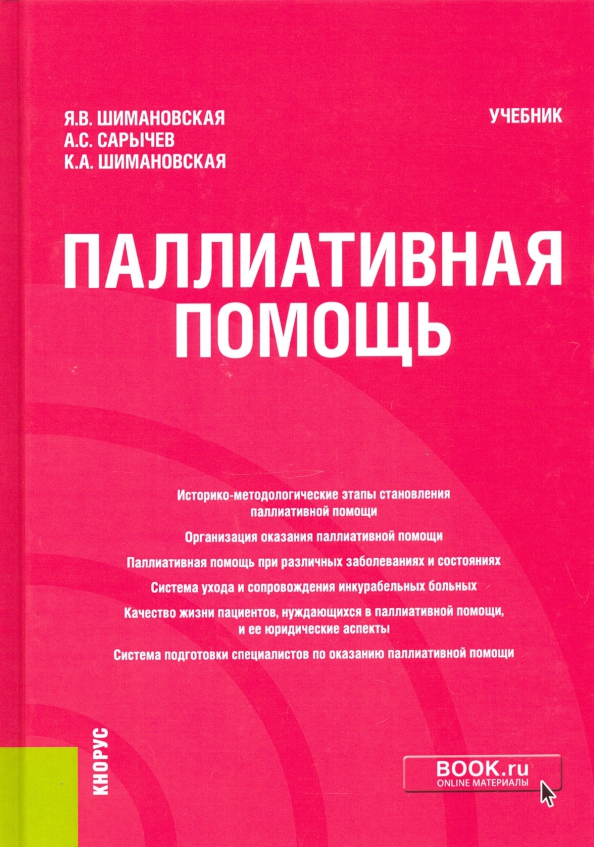 Я.В. ШИМАНОВСКАЯ
А.С. САРЫЧЕВ
К.А. ШИМАНОВСКАЯ

УЧЕБНИК

ПАЛЛИАТИВНАЯ ПОМОЩЬ

Историко-методологические этапы становления паллиативной помощи

Организация оказания паллиативной помощи

Паллиативная помощь при различных заболеваниях и состояниях

Система ухода и сопровождения инкурабельных больных

Качество жизни пациентов, нуждающихся в паллиативной помощи, и ее юридические аспекты

Система подготовки специалистов по оказанию паллиативной помощи

КНОРУС

BOOK.ru
ONLINE МАТЕРИАЛЫ